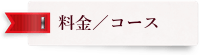 料金／コース